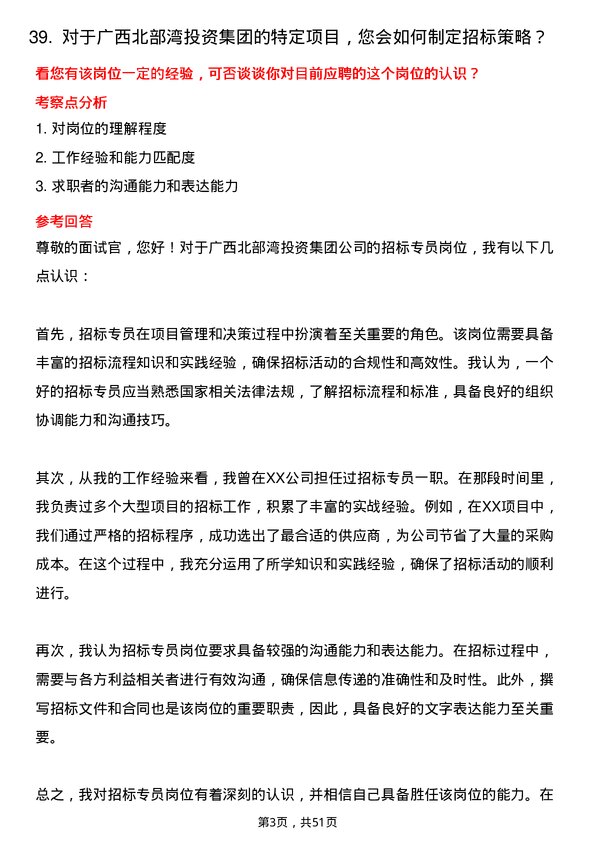 39. 对于广西北部湾投资集团的特定项目，您会如何制定招标策略？

看您有该岗位一定的经验，可否谈谈你对目前应聘的这个岗位的认识？

考察点分析

1. 对岗位的理解程度

2. 工作经验和能力匹配度

3. 求职者的沟通能力和表达能力

参考回答

尊敬的面试官，您好！对于广西北部湾投资集团公司的招标专员岗位，我有以下几点认识：

首先，招标专员在项目管理和决策过程中扮演着至关重要的角色。该岗位需要具备丰富的招标流程知识和实践经验，确保招标活动的合规性和高效性。我认为，一个好的招标专员应当熟悉国家相关法律法规，了解招标流程和标准，具备良好的组织协调能力和沟通技巧。

其次，从我的工作经验来看，我曾在XX公司担任过招标专员一职。在那段时间里，我负责过多个大型项目的招标工作，积累了丰富的实战经验。例如，在XX项目中，我们通过严格的招标程序，成功选出了最合适的供应商，为公司节省了大量的采购成本。在这个过程中，我充分运用了所学知识和实践经验，确保了招标活动的顺利进行。

再次，我认为招标专员岗位要求具备较强的沟通能力和表达能力。在招标过程中，需要与各方利益相关者进行有效沟通，确保信息传递的准确性和及时性。此外，撰写招标文件和合同也是该岗位的重要职责，因此，具备良好的文字表达能力至关重要。

总之，我对招标专员岗位有着深刻的认识，并相信自己具备胜任该岗位的能力。在

第3页，共51页